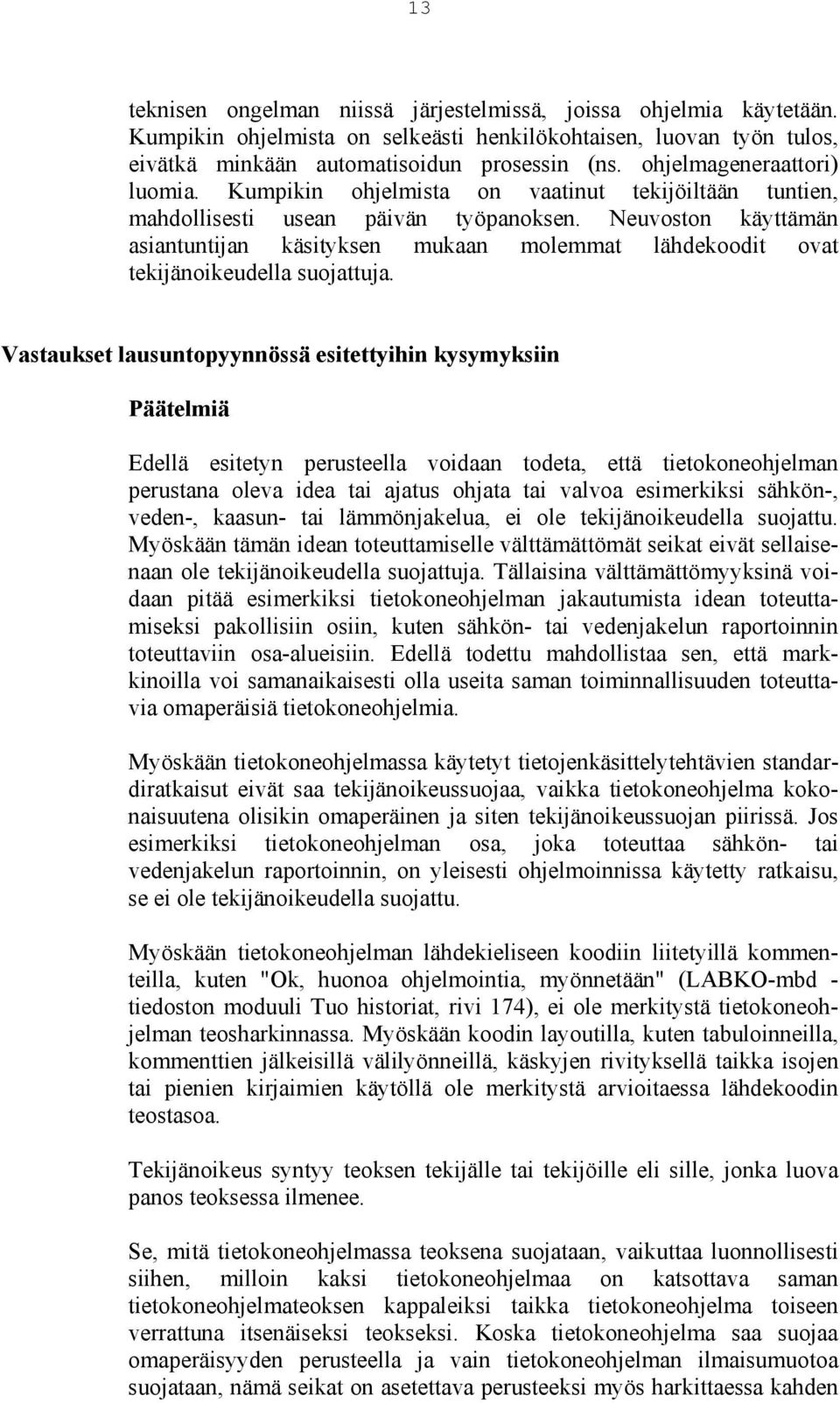 13

teknisen ongelman niissä järjestelmissä, joissa ohjelmia käytetään. Kumpikin ohjelmista on selkeästi henkilökohtaisen, luovan työn tulos, eivätkä minkään automatisoidun prosessin (ns. ohjelmageneraattori) luomia. Kumpikin ohjelmista on vaatinut tekijöiltään tuntien, mahdollisesti usean päivän työpanoksen. Neuvoston käyttämän asiantuntijan käsityksen mukaan molemmat lähdekoodit ovat tekijänoikeudella suojattuja.

Vastaukset lausuntopyynnössä esitettyihin kysymyksiin

Päätelmiä

Edellä esitetyn perusteella voidaan todeta, että tietokoneohjelman perustana oleva idea tai ajatus ohjata tai valvoa esimerkiksi sähkön-, veden-, kaasun- tai lämmönjakelua, ei ole tekijänoikeudella suojattu. Myöskään tämän idean toteuttamiselle välttämättömät seikat eivät sellaisenaan ole tekijänoikeudella suojattuja. Tällaisina välttämättömyyksinä voidaan pitää esimerkiksi tietokoneohjelman jakautumista idean toteuttamiseksi pakollisiin osiin, kuten sähkön- tai vedenjakelun raportoinnin toteuttaviin osa-alueisiin. Edellä todettu mahdollistaa sen, että markkinoilla voi samanaikaisesti olla useita saman toiminnallisuuden toteuttavia omaperäisiä tietokoneohjelmia.

Myöskään tietokoneohjelmassa käytetyt tietojenkäsittelytehtävien standardiratkaisut eivät saa tekijänoikeussuojaa, vaikka tietokoneohjelma kokonaisuutena olisikin omaperäinen ja siten tekijänoikeussuojan piirissä. Jos esimerkiksi tietokoneohjelman osa, joka toteuttaa sähkön- tai vedenjakelun raportoinnin, on yleisesti ohjelmoinnissa käytetty ratkaisu, se ei ole tekijänoikeudella suojattu.

Myöskään tietokoneohjelman lähdekieliseen koodiin liitetyillä kommenteilla, kuten "Ok, huonoa ohjelmointia, myönnetään" (LABKO-mbd - tiedoston moduuli Tuo historiat, rivi 174), ei ole merkitystä tietokoneohjelman teosharkinnassa. Myöskään koodin layoutilla, kuten tabuloinneilla, kommenttien jälkeisillä välilyönneillä, käskyjen rivityksellä taikka isojen tai pienien kirjaimien käytöllä ole merkitystä arvioitaessa lähdekoodin teostasoa.

Tekijänoikeus syntyy teoksen tekijälle tai tekijöille eli sille, jonka luova panos teoksessa ilmenee.

Se, mitä tietokoneohjelmassa teoksena suojataan, vaikuttaa luonnollisesti siihen, milloin kaksi tietokoneohjelmaa on katsottava saman tietokoneohjelmateoksen kappaleiksi taikka tietokoneohjelma toiseen verrattuna itsenäiseksi teokseksi. Koska tietokoneohjelma saa suojaa omaperäisyyden perusteella ja vain tietokoneohjelman ilmaisumuotoa suojataan, nämä seikat on asetettava perusteeksi myös harkittaessa kahden